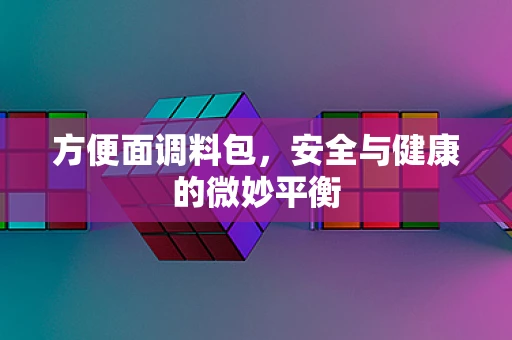 方便面调料包，安全与健康的微妙平衡